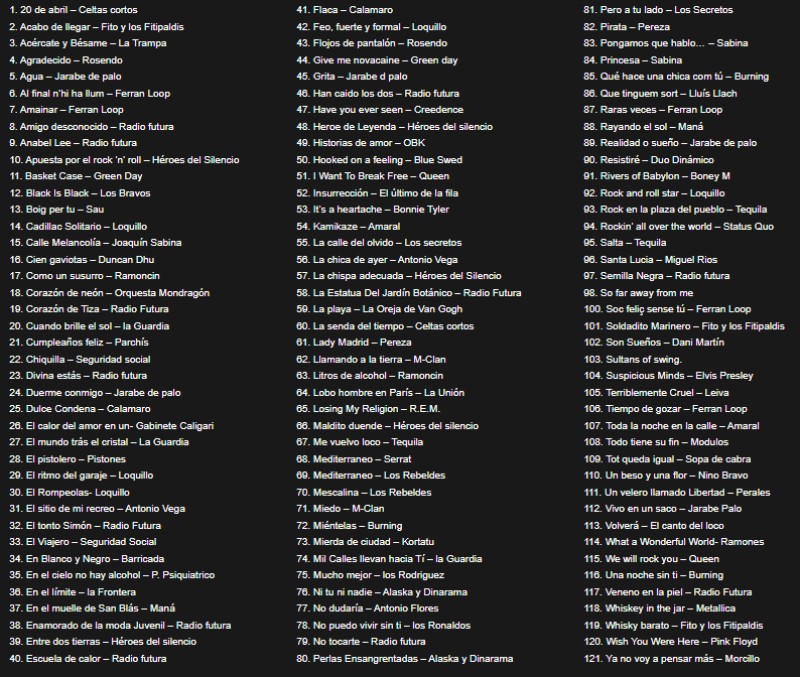 1. 20 de abril – Celtas cortos
2. Acabo de llegar – Fito y los Fitipaldis
3. Acércate y Bésame – La Trampa
4. Agradecido – Rosendo
5. Agua – Jarabe de palo
6. Al final n'hi ha llum – Ferran Loop
7. Amainar – Ferran Loop
8. Amigo desconocido – Radio futura
9. Anabel Lee – Radio futura
10. Apuesta por el rock 'n' roll – Héroes del Silencio
11. Basket Case – Green Day
12. Black Is Black – Los Bravos
13. Boig per tu – Sau
14. Cadillac Solitario – Loquillo
15. Calle Melancolía – Joaquín Sabina
16. Cien gaviotas – Duncan Dhu
17. Como un susurro – Ramoncin
18. Corazón de neón – Orquesta Mondragón
19. Corazón de Tiza – Radio Futura
20. Cuando brille el sol – la Guardia
21. Cumpleaños feliz – Parchís
22. Chiquilla – Seguridad social
23. Divina estás – Radio futura
24. Duerme conmigo – Jarabe de palo
25. Dulce Condena – Calamaro
26. El calor del amor en un- Gabinete Caligari
27. El mundo trás el cristal – La Guardia
28. El pistolero – Pistones
29. El ritmo del garaje – Loquillo
30. El Rompeolas- Loquillo
31. El sitio de mi recreo – Antonio Vega
32. El tonto Simón – Radio Futura
33. El Viajero – Seguridad Social
34. En Blanco y Negro – Barricada
35. En el cielo no hay alcohol – P. Psiquiatrico
36. En el límite – la Frontera
37. En el muelle de San Blás – Maná
38. Enamorado de la moda Juvenil – Radio futura
39. Entre dos tierras – Héroes del silencio
40. Escuela de calor – Radio futura
41. Flaca – Calamaro
42. Feo, fuerte y formal – Loquillo
43. Flojos de pantalón – Rosendo
44. Give me novacaine – Green day
45. Grita – Jarabe d palo
46. Han caido los dos – Radio futura
47. Have you ever seen – Creedence
48. Heroe de Leyenda – Héroes del silencio
49. Historias de amor – OBK
50. Hooked on a feeling – Blue Swed
51. I Want To Break Free – Queen
52. Insurrección – El último de la fila
53. It's a heartache – Bonnie Tyler
54. Kamikaze – Amaral
55. La calle del olvido – Los secretos
56. La chica de ayer – Antonio Vega
57. La chispa adecuada – Héroes del Silencio
58. La Estatua Del Jardín Botánico – Radio Futura
59. La playa – La Oreja de Van Gogh
60. La senda del tiempo – Celtas cortos
61. Lady Madrid – Pereza
62. Llamando a la tierra – M-Clan
63. Litros de alcohol – Ramoncin
64. Lobo hombre en París – La Unión
65. Losing My Religion – R.E.M.
66. Maldito duende – Héroes del silencio
67. Me vuelvo loco – Tequila
68. Mediterraneo – Serrat
69. Mediterraneo – Los Rebeldes
70. Mescalina – Los Rebeldes
71. Miedo – M-Clan
72. Miéntelas – Burning
73. Mierda de ciudad – Kortatu
74. Mil Calles llevan hacia Tí – la Guardia
75. Mucho mejor – los Rodriguez
76. Ni tu ni nadie – Alaska y Dinarama
77. No dudaría – Antonio Flores
78. No puedo vivir sin ti – los Ronaldos
79. No tocarte – Radio futura
80. Perlas Ensangrentadas – Alaska y Dinarama
81. Pero a tu lado – Los Secretos
82. Pirata – Pereza
83. Pongamos que hablo… – Sabina
84. Princesa – Sabina
85. Qué hace una chica com tú – Burning
86. Que tinguem sort – Lluís Llach
87. Raras veces – Ferran Loop
88. Rayando el sol – Maná
89. Realidad o sueño – Jarabe de palo
90. Resistiré – Duo Dinámico
91. Rivers of Babylon – Boney M
92. Rock and roll star – Loquillo
93. Rock en la plaza del pueblo – Tequila
94. Rockin' all over the world – Status Quo
95. Salta – Tequila
96. Santa Lucia – Miguel Rios
97. Semilla Negra – Radio futura
98. So far away from me
100. Soc feliç sense tú – Ferran Loop
101. Soldadito Marinero – Fito y los Fitipaldis
102. Son Sueños – Dani Martín
103. Sultans of swing.
104. Suspicious Minds – Elvis Presley
105. Terriblemente Cruel – Leiva
106. Tiempo de gozar – Ferran Loop
107. Toda la noche en la calle – Amaral
108. Todo tiene su fin – Modulos
109. Tot queda igual – Sopa de cabra
110. Un beso y una flor – Nino Bravo
111. Un velero llamado Libertad – Perales
112. Vivo en un saco – Jarabe Palo
113. Volverá – El canto del loco
114. What a Wonderful World- Ramones
115. We will rock you – Queen
116. Una noche sin ti – Burning
117. Veneno en la piel – Radio Futura
118. Whiskey in the jar – Metallica
119. Whisky barato – Fito y los Fitipaldis
120. Wish You Were Here – Pink Floyd
121. Ya no voy a pensar más – Morcillo